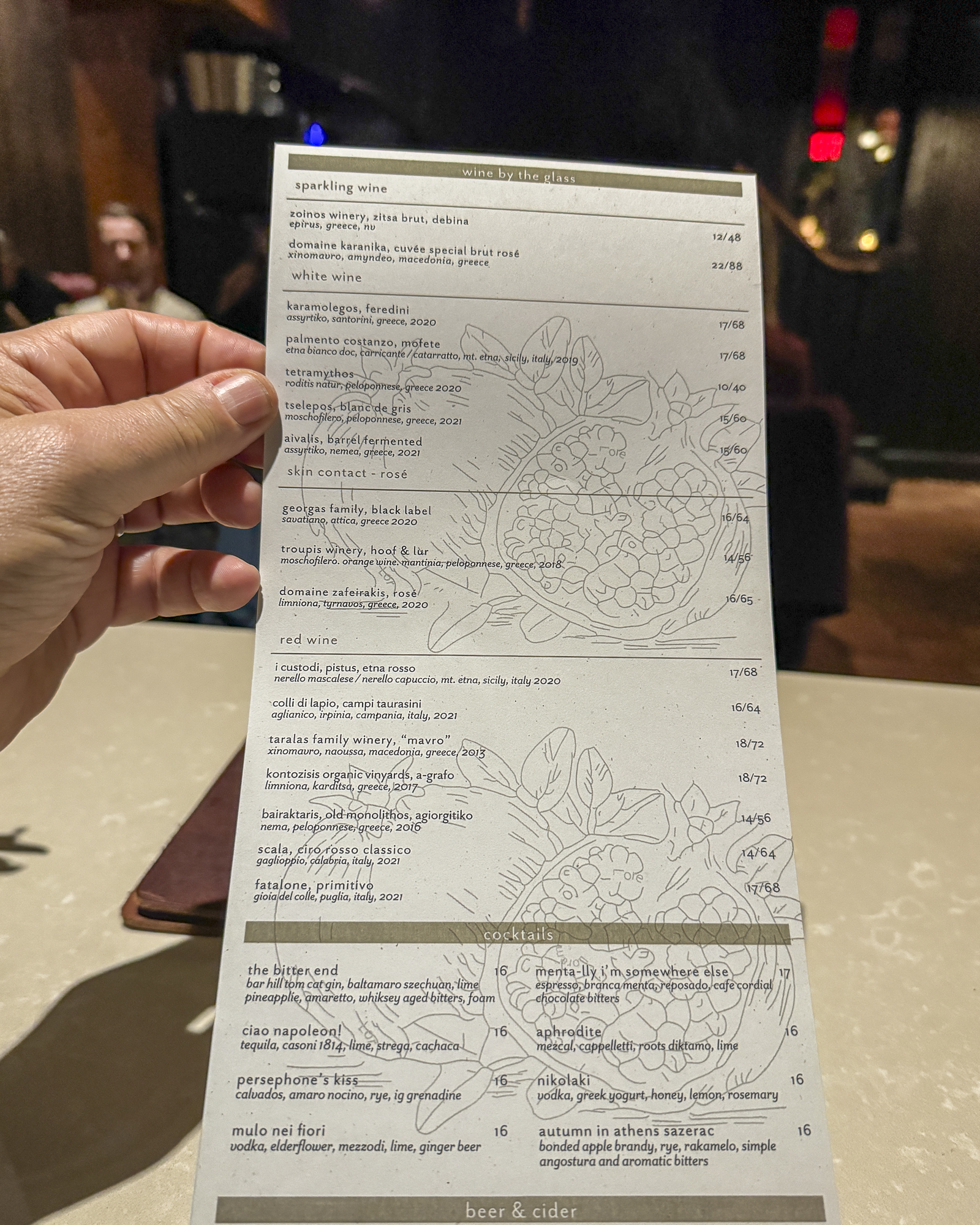 wine by the glass

sparkling wine

zoinos winery, zitsa brut, debina
epirus, greece, nv 12/48

domaine karanika, cuvée special brut rosé
xinomavro, amyndeo, macedonia, greece 22/88

white wine

karamolegos, feredini
assyrtiko, santorini, greece, 2020 17/68

palmento costanzo, mofete
etna bianco doc, carricante / catarratto, mt. etna, sicily, italy, 2019 17/68

tetramythos
roditis natur, peloponnese, greece 2020 10/40

tselepos, blanc de gris
moschofilero, peloponnese, greece, 2021 15/60

aivalis, barrel fermented
assyrtiko, nemea, greece, 2021 15/60

skin contact - rosé

georgas family, black label
savatiano, attica, greece 2020 16/64

troupis winery, hoof & lur
moschofilero. orange wine. mantinia, peloponnese, greece, 2018 14/56

domaine zafeirakis, rosé
limniona, tyrnavos, greece, 2020 16/65

red wine

i custodi, pistus, etna rosso
nerello mascalese / nerello capuccio, mt. etna, sicily, italy 2020 17/68

colli di lapio, campi taurasini
aglianico, irpinia, campania, italy, 2021 16/64

taralas family winery, "mavro"
xinomavro, naoussa, macedonia, greece, 2013 18/72

kontozisis organic vinyards, a-grafo
limniona, karditsa, greece, 2017 18/72

bairaktaris, old monolithos, agiorgitiko
nema, peloponnese, greece, 2016 14/56

scala, ciro rosso classico
gaglioppio, calabria, italy, 2021 14/64

fatalone, primitivo
gioia del colle, puglia, italy, 2021 17/68

cocktails

the bitter end 16
bar hill tom cat gin, baltamaro szechuan, lime
pineapplie, amaretto, whiksey aged bitters, foam

ciao napoleon! 16
tequila, casoni 1814, lime, strega, cachaca

persephone's kiss 16
calvados, amaro nocino, rye, ig grenadine

mulo nei fiori 16
vodka, elderflower, mezzodi, lime, ginger beer

menta-lly i'm somewhere else 17
espresso, branca menta, reposado, cafe cordial
chocolate bitters

aphrodite 16
mezcal, cappelletti, roots diktamo, lime

nikolaki 16
vodka, greek yogurt, honey, lemon, rosemary

autumn in athens sazerac 16
bonded apple brandy, rye, rakamelo, simple
angostura and aromatic bitters

beer & cider